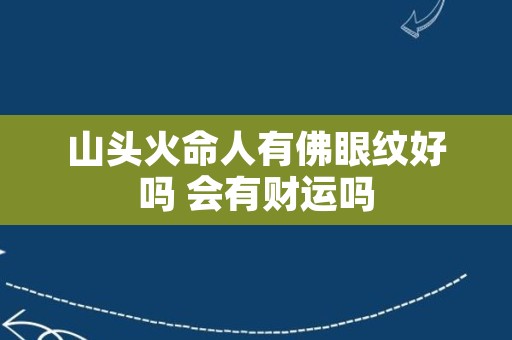 山头火命人有佛眼纹好吗 会有财运吗